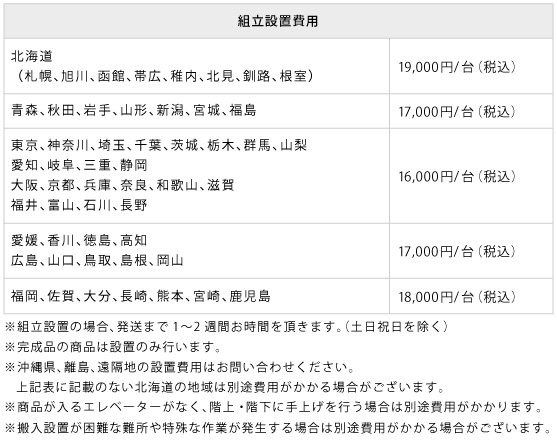 | 組立設置費用 | |
|---|---|
| 北海道（札幌、旭川、函館、帯広、稚内、北見、釧路、根室） | 19,000円/台（税込） |
| 青森、秋田、岩手、山形、新潟、宮城、福島 | 17,000円/台（税込） |
| 東京、神奈川、埼玉、千葉、茨城、栃木、群馬、山梨 愛知、岐阜、三重、静岡 大阪、京都、兵庫、奈良、和歌山、滋賀 福井、富山、石川、長野 | 16,000円/台（税込） |
| 愛媛、香川、徳島、高知 広島、山口、鳥取、島根、岡山 | 17,000円/台（税込） |
| 福岡、佐賀、大分、長崎、熊本、宮崎、鹿児島 | 18,000円/台（税込） |

※組立設置の場合、発送まで1～2週間お時間を頂きます。（土日祝日を除く）
※完成品の商品は設置のみ行います。
※沖縄県、離島、遠隔地の設置費用はお問い合わせください。
上記表に記載のない北海道の地域は別途費用がかかる場合がございます。
※商品が入るエレベーターがなく、階上・階下に手上げを行う場合は別途費用がかかります。
※搬入設置が困難な難所や特殊な作業が発生する場合は別途費用がかかる場合がございます。